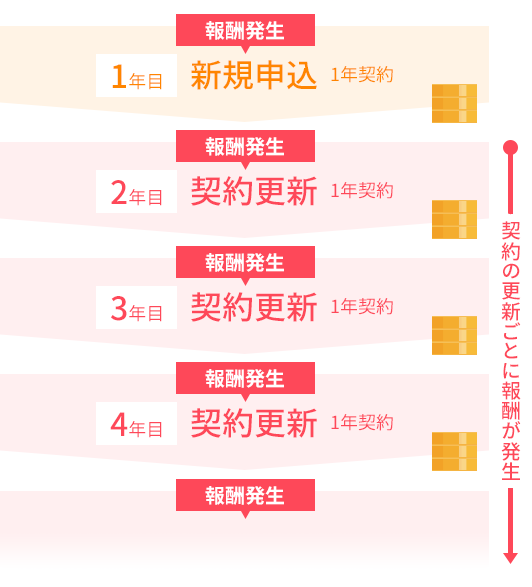 報酬発生

1年目 新規申込 1年契約

報酬発生

2年目 契約更新 1年契約

報酬発生

3年目 契約更新 1年契約

報酬発生

4年目 契約更新 1年契約

報酬発生

契約の更新ごとに報酬が発生